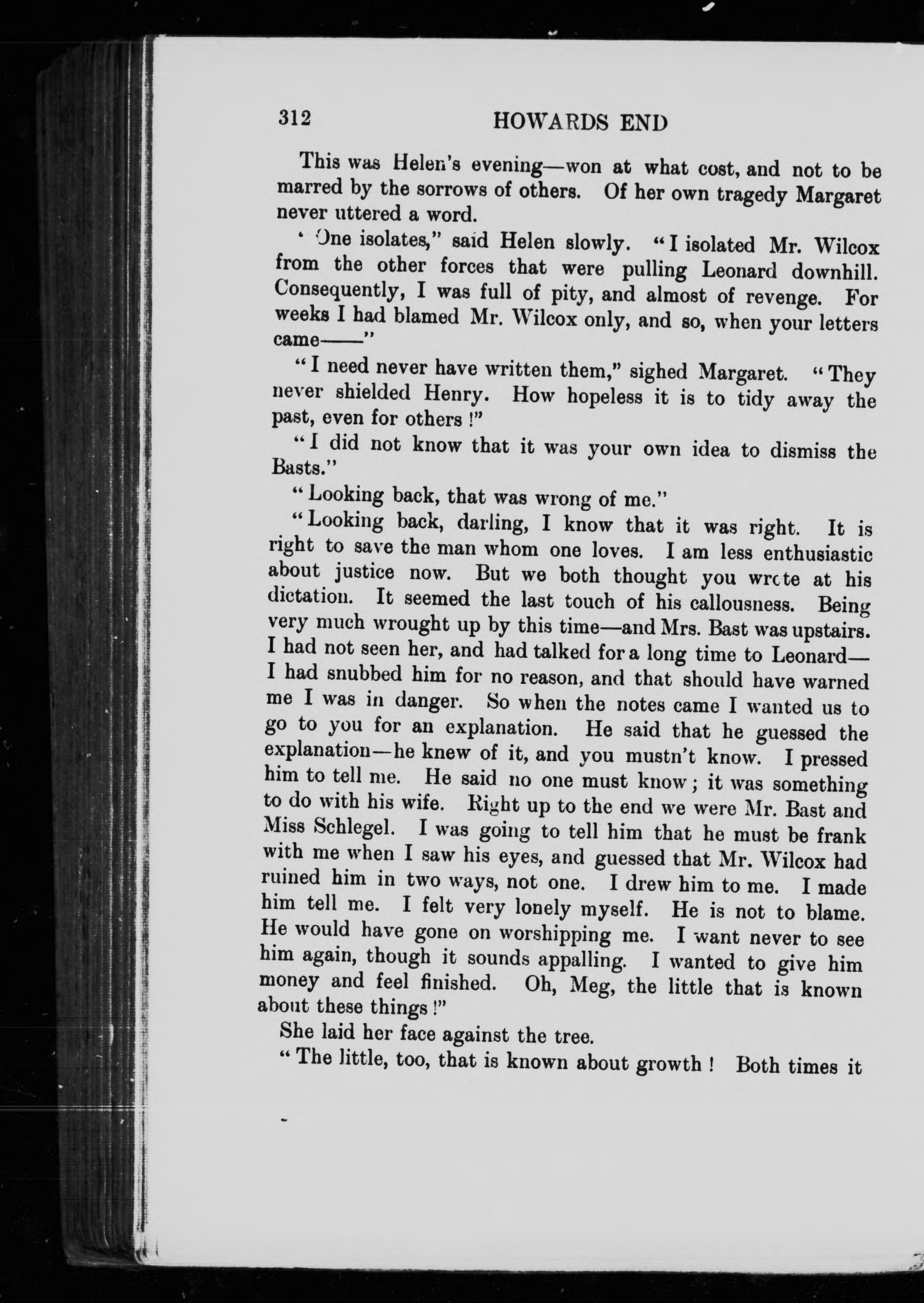 312 HOWARDS END

This was Helen's evening—won at what cost, and not to be marred by the sorrows of others. Of her own tragedy Margaret never uttered a word.

"One isolates," said Helen slowly. "I isolated Mr. Wilcox from the other forces that were pulling Leonard downhill. Consequently, I was full of pity, and almost of revenge. For weeks I had blamed Mr. Wilcox only, and so, when your letters came——"

"I need never have written them," sighed Margaret. "They never shielded Henry. How hopeless it is to tidy away the past, even for others!"

"I did not know that it was your own idea to dismiss the Basts."

"Looking back, that was wrong of me."

"Looking back, darling, I know that it was right. It is right to save the man whom one loves. I am less enthusiastic about justice now. But we both thought you wrote at his dictation. It seemed the last touch of his callousness. Being very much wrought up by this time—and Mrs. Bast was upstairs. I had not seen her, and had talked for a long time to Leonard—I had snubbed him for no reason, and that should have warned me I was in danger. So when the notes came I wanted us to go to you for an explanation. He said that he guessed the explanation—he knew of it, and you mustn't know. I pressed him to tell me. He said no one must know; it was something to do with his wife. Right up to the end we were Mr. Bast and Miss Schlegel. I was going to tell him that he must be frank with me when I saw his eyes, and guessed that Mr. Wilcox had ruined him in two ways, not one. I drew him to me. I made him tell me. I felt very lonely myself. He is not to blame. He would have gone on worshipping me. I want never to see him again, though it sounds appalling. I wanted to give him money and feel finished. Oh, Meg, the little that is known about these things!"

She laid her face against the tree.

"The little, too, that is known about growth! Both times it